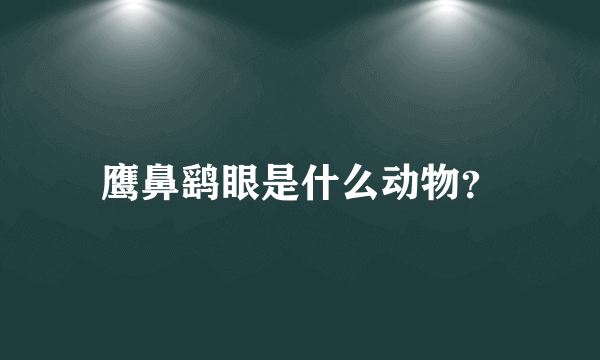 鹰鼻鹞眼是什么动物?